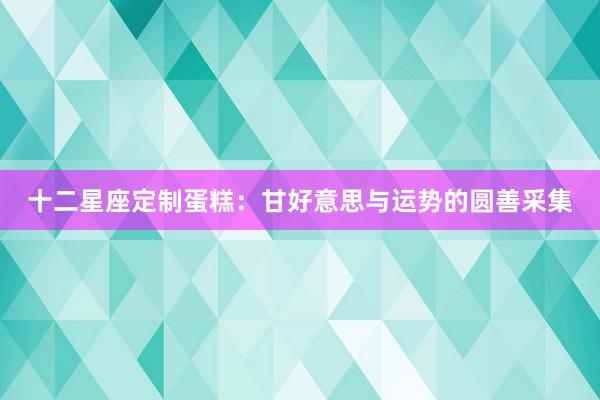 十二星座定制蛋糕：甘好意思与运势的圆善采集